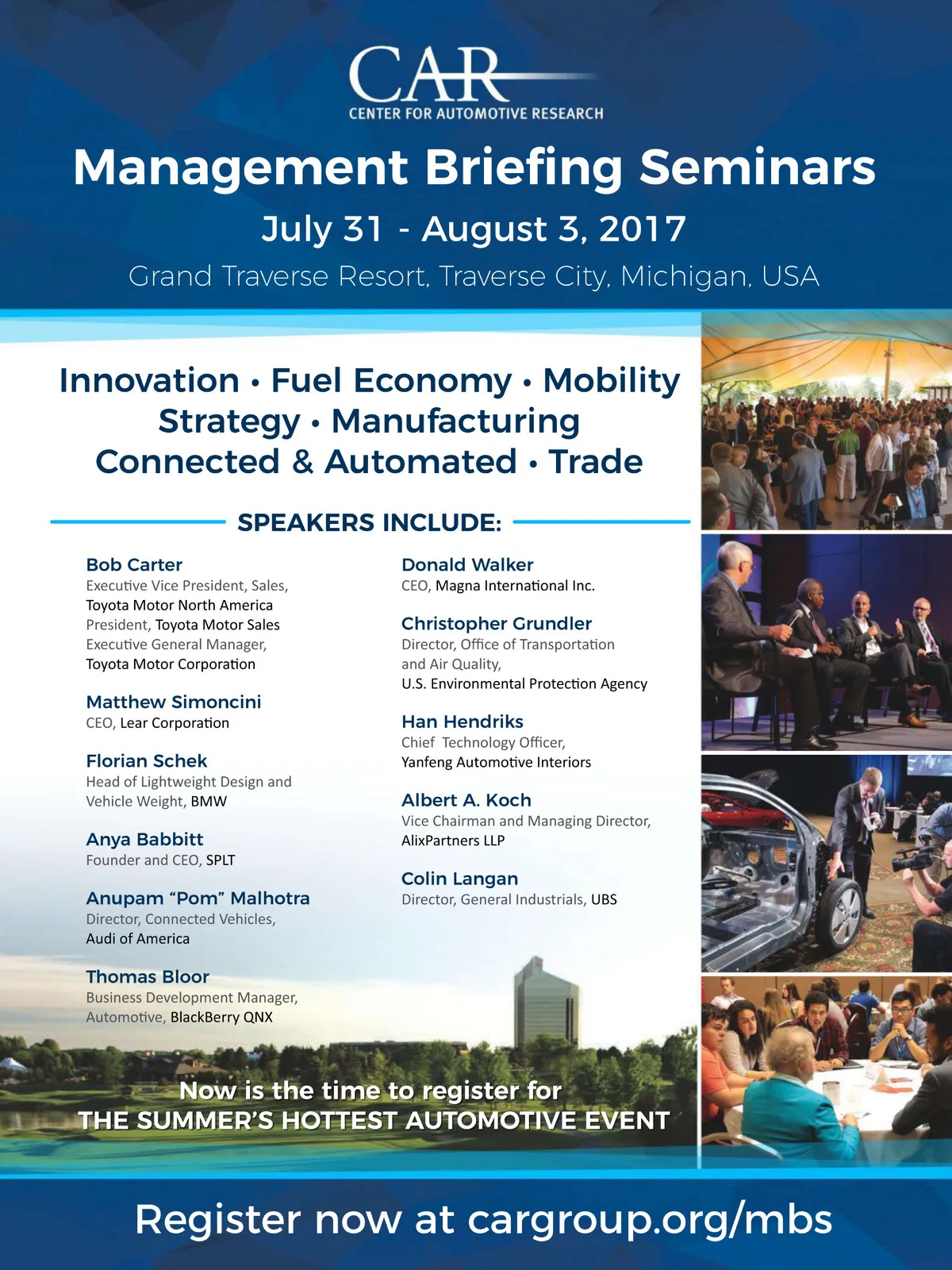 CAR
CENTER FOR AUTOMOTIVE RESEARCH

Management Briefing Seminars

July 31 - August 3, 2017

Grand Traverse Resort, Traverse City, Michigan, USA

Innovation • Fuel Economy • Mobility
Strategy • Manufacturing
Connected & Automated • Trade

SPEAKERS INCLUDE:

Bob Carter
Executive Vice President, Sales, Toyota Motor North America
President, Toyota Motor Sales
Executive General Manager, Toyota Motor Corporation

Matthew Simoncini
CEO, Lear Corporation

Florian Schek
Head of Lightweight Design and Vehicle Weight, BMW

Anya Babbitt
Founder and CEO, SPLT

Anupam “Pom” Malhotra
Director, Connected Vehicles, Audi of America

Thomas Bloor
Business Development Manager, Automotive, BlackBerry QNX

Donald Walker
CEO, Magna International Inc.

Christopher Grundler
Director, Office of Transportation and Air Quality, U.S. Environmental Protection Agency

Han Hendriks
Chief Technology Officer, Yanfeng Automotive Interiors

Albert A. Koch
Vice Chairman and Managing Director, AlixPartners LLP

Colin Langan
Director, General Industrials, UBS

Now is the time to register for
THE SUMMER’S HOTTEST AUTOMOTIVE EVENT

Register now at cargroup.org/mbs